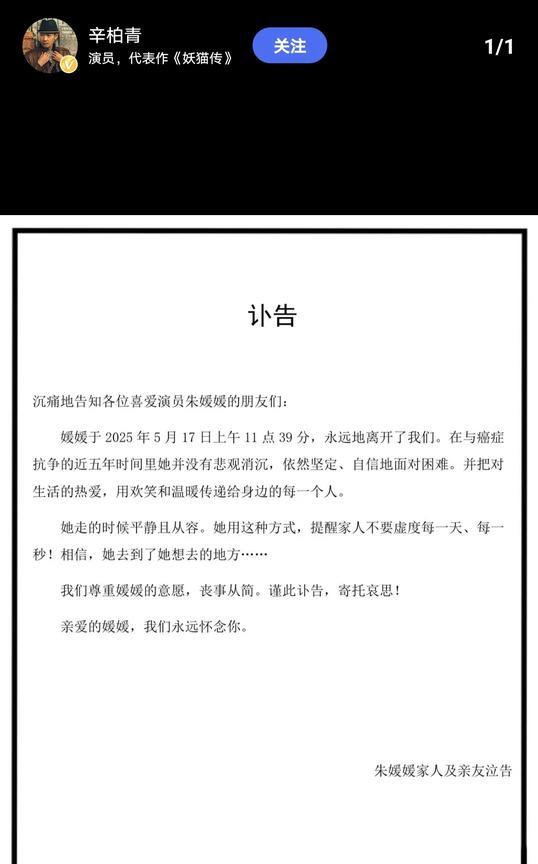 辛柏青
演员，代表作《妖猫传》
关注
1/1

讣告

沉痛地告知各位喜爱演员朱媛媛的朋友们：

媛媛于 2025 年 5 月 17 日上午 11 点 39 分，永远地离开了我们。在与癌症抗争的近五年时间里她并没有悲观消沉，依然坚定、自信地面对困难。并把对生活的热爱，用欢笑和温暖传递给身边的每一个人。

她走的时候平静且从容。她用这种方式，提醒家人不要虚度每一天、每一秒！相信，她去到了她想去的地方……

我们尊重媛媛的意愿，丧事从简。谨此讣告，寄托哀思！

亲爱的媛媛，我们永远怀念你。

朱媛媛家人及亲友泣告